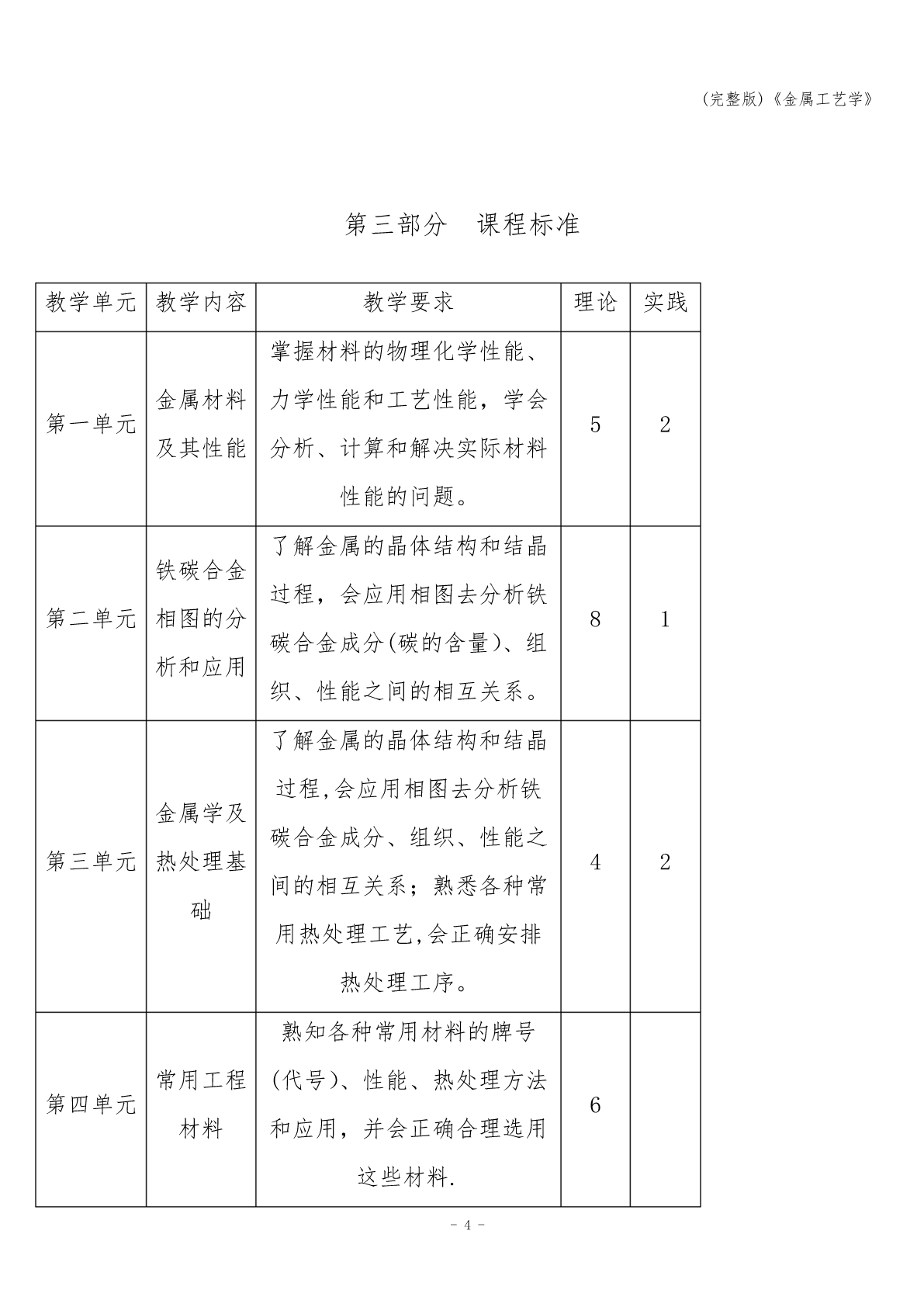 (完整版)《金属工艺学》

第三部分　课程标准

| 教学单元 | 教学内容 | 教学要求 | 理论 | 实践 |
|---|---|---|---|---|
| 第一单元 | 金属材料及其性能 | 掌握材料的物理化学性能、力学性能和工艺性能，学会分析、计算和解决实际材料性能的问题。 | 5 | 2 |
| 第二单元 | 铁碳合金相图的分析和应用 | 了解金属的晶体结构和结晶过程，会应用相图去分析铁碳合金成分(碳的含量)、组织、性能之间的相互关系。 | 8 | 1 |
| 第三单元 | 金属学及热处理基础 | 了解金属的晶体结构和结晶过程,会应用相图去分析铁碳合金成分、组织、性能之间的相互关系；熟悉各种常用热处理工艺,会正确安排热处理工序。 | 4 | 2 |
| 第四单元 | 常用工程材料 | 熟知各种常用材料的牌号(代号)、性能、热处理方法和应用，并会正确合理选用这些材料. | 6 | |

- 4 -